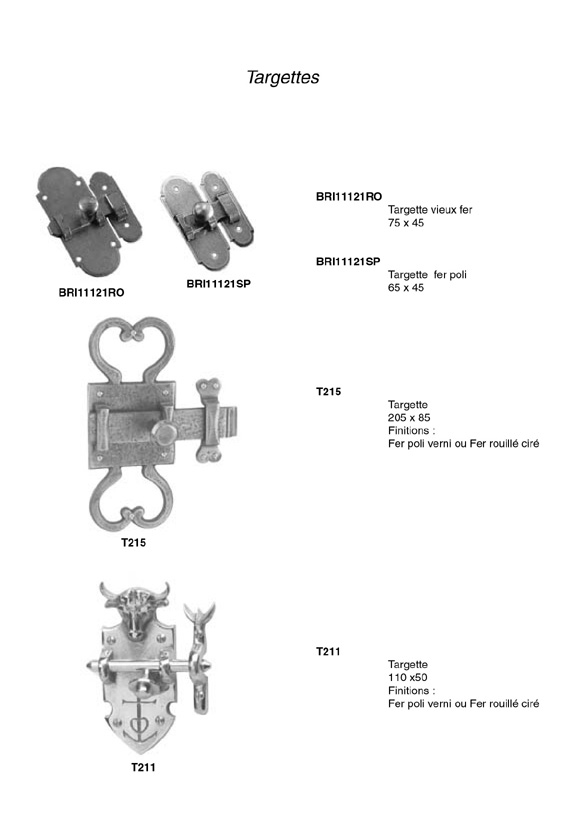 Targettes

BRI11121RO

BRI11121SP

BRI11121RO
Targette vieux fer
75 x 45

BRI11121SP
Targette fer poli
65 x 45

T215

T215
Targette
205 x 85
Finitions :
Fer poli verni ou Fer rouillé ciré

T211

T211
Targette
110 x50
Finitions :
Fer poli verni ou Fer rouillé ciré